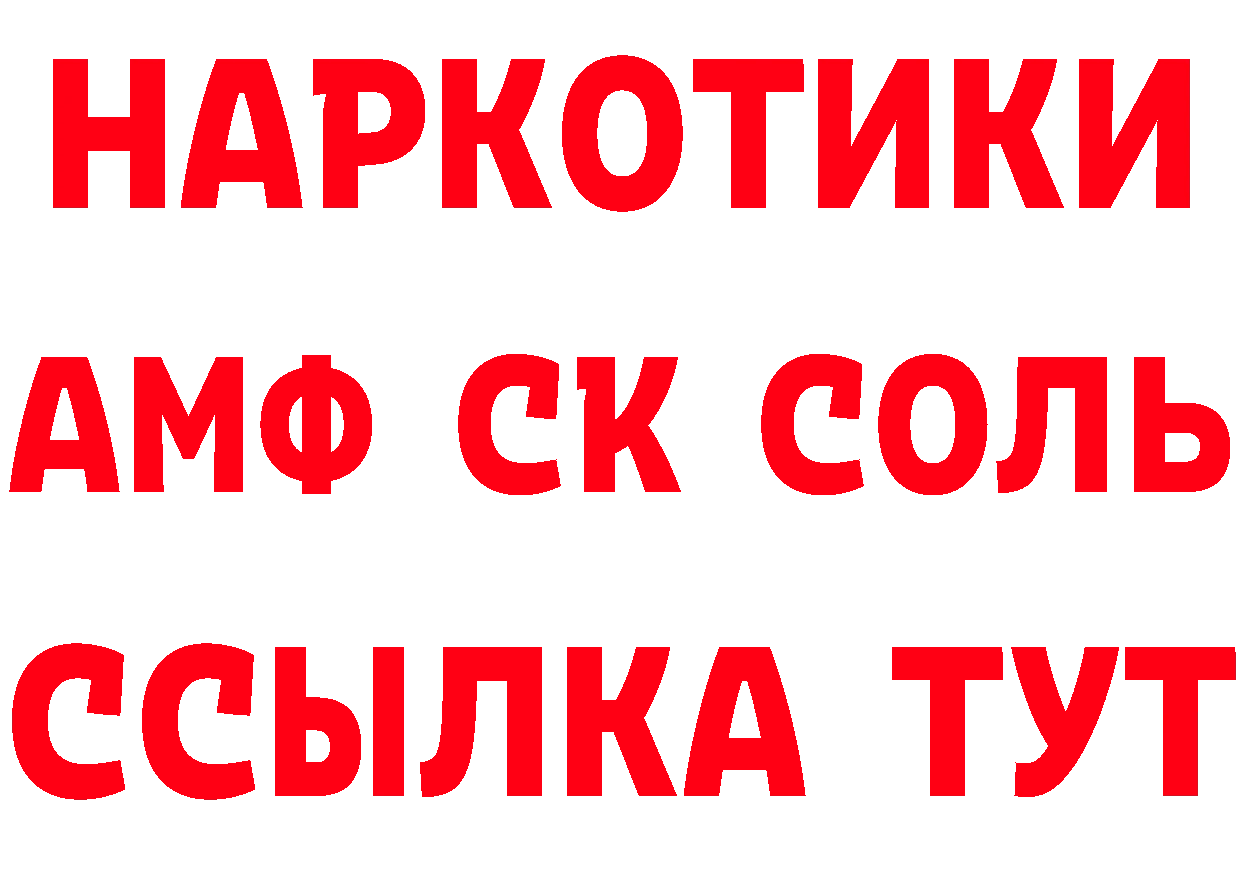 НАРКОТИКИ

АМФ СК СОЛЬ

ССЫЛКА ТУТ